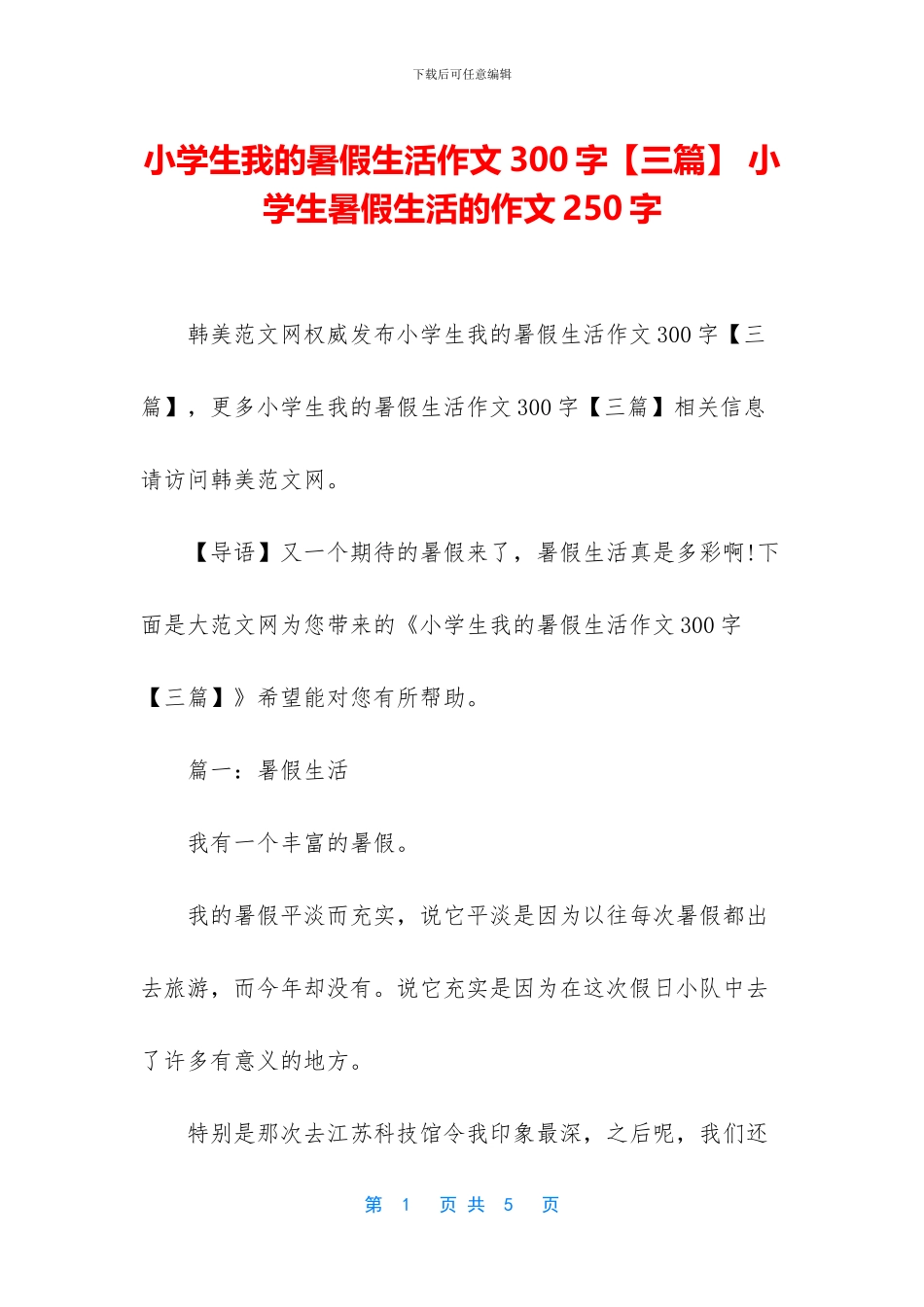 下载后可任意编辑

小学生我的暑假生活作文 300 字【三篇】 小学生暑假生活的作文 250 字

韩美范文网权威发布小学生我的暑假生活作文 300 字【三篇】，更多小学生我的暑假生活作文 300 字【三篇】相关信息请访问韩美范文网。

【导语】又一个期待的暑假来了，暑假生活真是多彩啊!下面是大范文网为您带来的《小学生我的暑假生活作文 300 字【三篇】》希望能对您有所帮助。

篇一：暑假生活

我有一个丰富的暑假。

我的暑假平淡而充实，说它平淡是因为以往每次暑假都出去旅游，而今年却没有。说它充实是因为在这次假日小队中去了许多有意义的地方。

特别是那次去江苏科技馆令我印象最深，之后呢，我们还

第 1 页 共 5 页